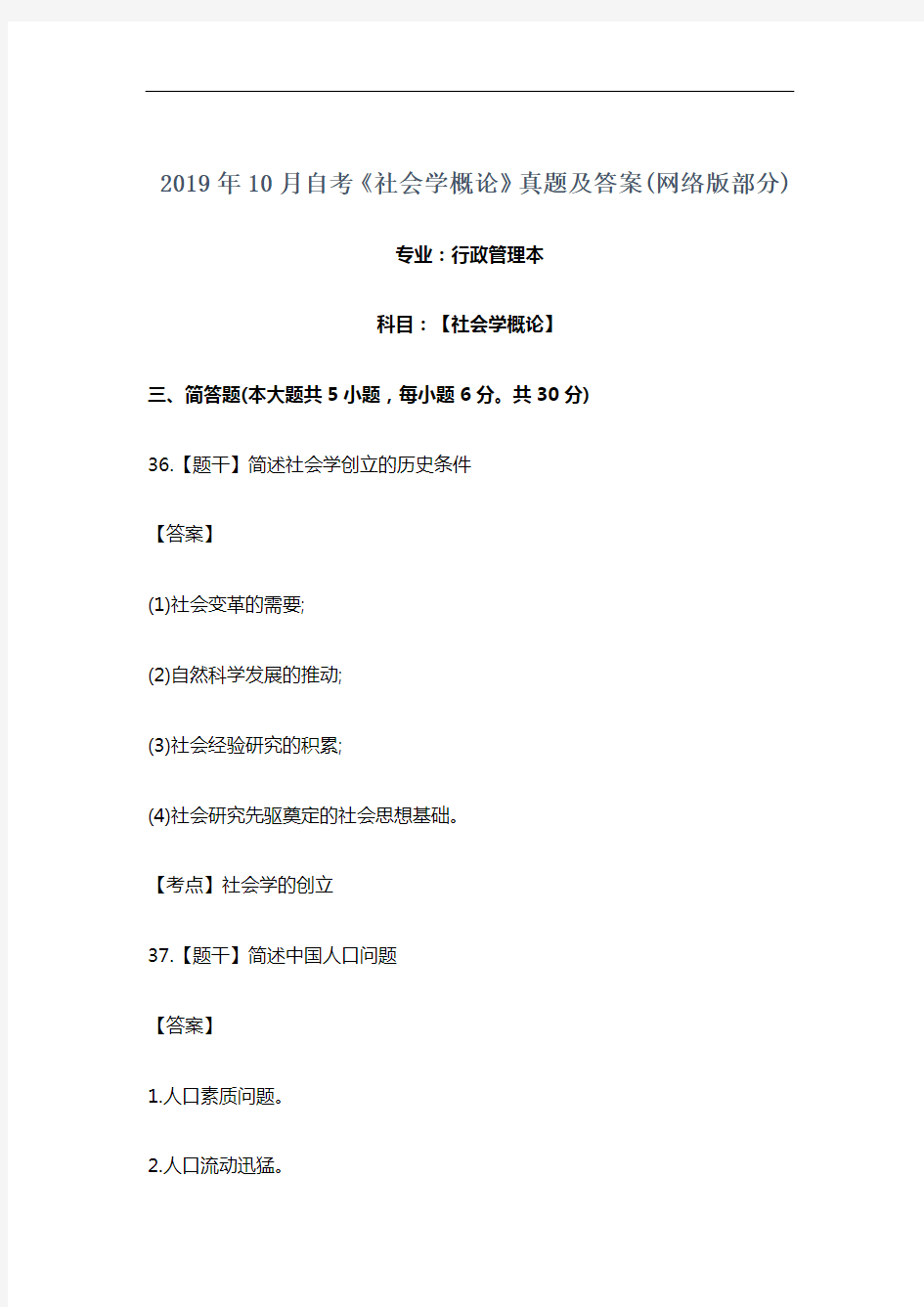 2019年10月自考《社会学概论》真题及答案(网络版部分)

专业：行政管理本

科目：【社会学概论】

三、简答题(本大题共5小题，每小题6分。共30分)

36.【题干】简述社会学创立的历史条件

【答案】

(1)社会变革的需要;

(2)自然科学发展的推动;

(3)社会经验研究的积累;

(4)社会研究先驱奠定的社会思想基础。

【考点】社会学的创立

37.【题干】简述中国人口问题

【答案】

1.人口素质问题。

2.人口流动迅猛。